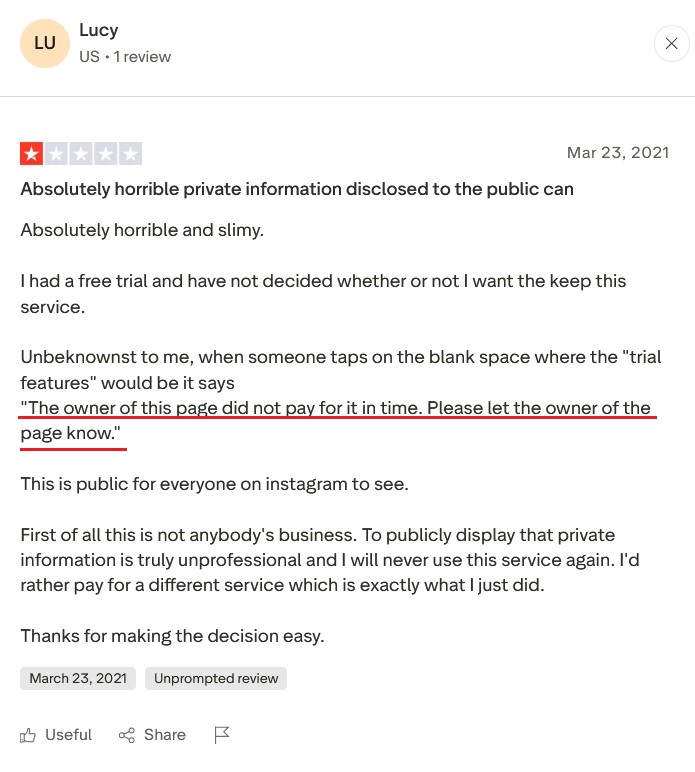 LU

Lucy
US • 1 review

Mar 23, 2021

Absolutely horrible private information disclosed to the public can

Absolutely horrible and slimy.

I had a free trial and have not decided whether or not I want the keep this service.

Unbeknownst to me, when someone taps on the blank space where the "trial features" would be it says
"The owner of this page did not pay for it in time. Please let the owner of the page know."

This is public for everyone on instagram to see.

First of all this is not anybody's business. To publicly display that private information is truly unprofessional and I will never use this service again. I'd rather pay for a different service which is exactly what I just did.

Thanks for making the decision easy.

March 23, 2021

Unprompted review

Useful

Share